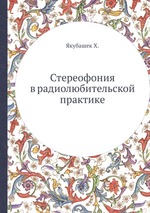 Якубашек Х.

Стереофония в радиолюбительской практике